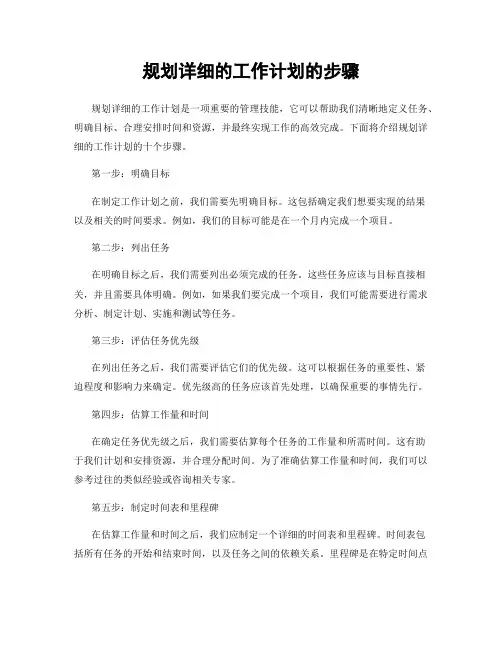 规划详细的工作计划的步骤

规划详细的工作计划是一项重要的管理技能，它可以帮助我们清晰地定义任务、明确目标、合理安排时间和资源，并最终实现工作的高效完成。下面将介绍规划详细的工作计划的十个步骤。

第一步：明确目标

在制定工作计划之前，我们需要先明确目标。这包括确定我们想要实现的结果以及相关的时间要求。例如，我们的目标可能是在一个月内完成一个项目。

第二步：列出任务

在明确目标之后，我们需要列出必须完成的任务。这些任务应该与目标直接相关，并且需要具体明确。例如，如果我们要完成一个项目，我们可能需要进行需求分析、制定计划、实施和测试等任务。

第三步：评估任务优先级

在列出任务之后，我们需要评估它们的优先级。这可以根据任务的重要性、紧迫程度和影响力来确定。优先级高的任务应该首先处理，以确保重要的事情先行。

第四步：估算工作量和时间

在确定任务优先级之后，我们需要估算每个任务的工作量和所需时间。这有助于我们计划和安排资源，并合理分配时间。为了准确估算工作量和时间，我们可以参考过往的类似经验或咨询相关专家。

第五步：制定时间表和里程碑

在估算工作量和时间之后，我们应制定一个详细的时间表和里程碑。时间表包括所有任务的开始和结束时间，以及任务之间的依赖关系。里程碑是在特定时间点